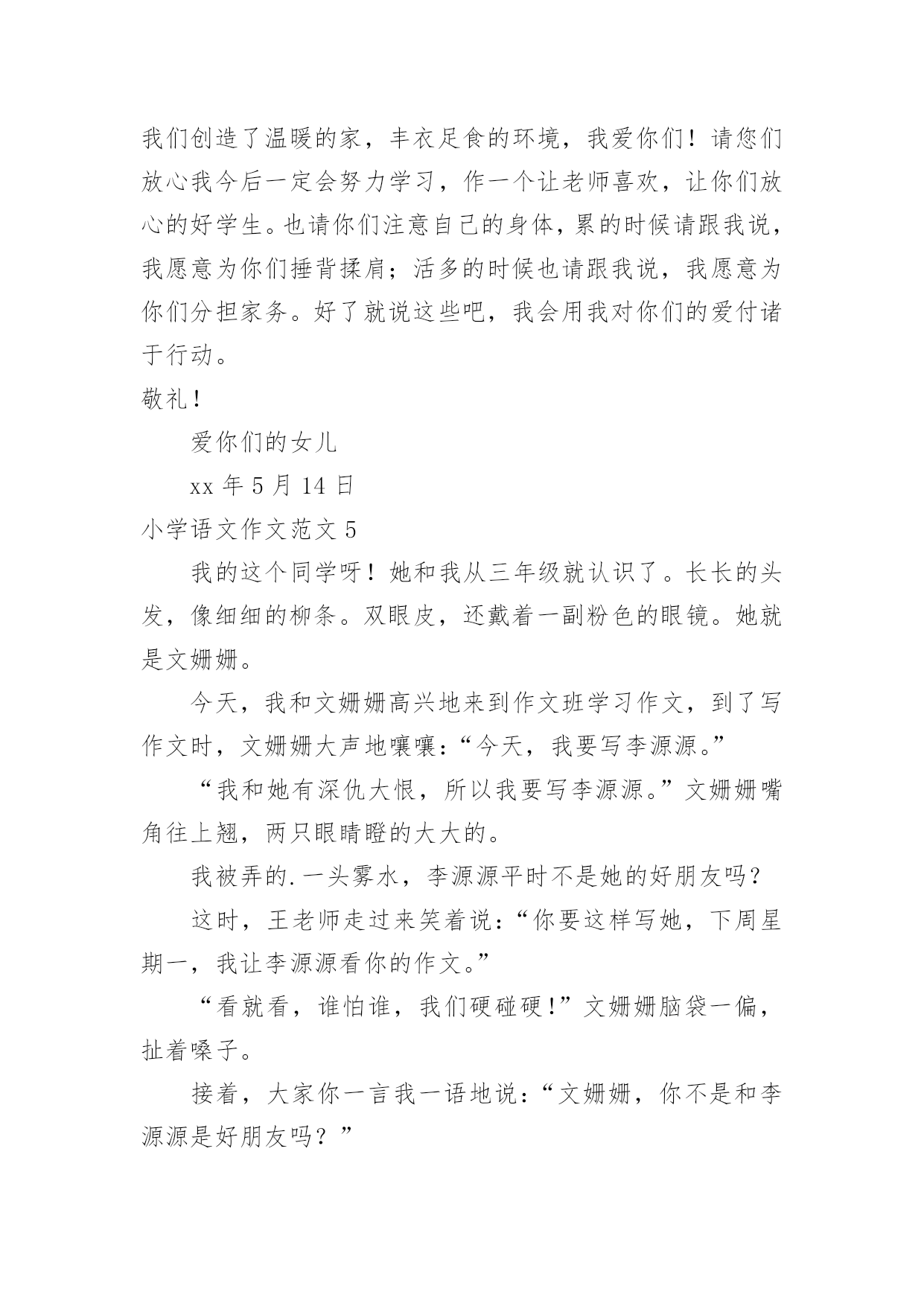 我们创造了温暖的家，丰衣足食的环境，我爱你们！请您们放心我今后一定会努力学习，作一个让老师喜欢，让你们放心的好学生。也请你们注意自己的身体，累的时候请跟我说，我愿意为你们捶背揉肩；活多的时候也请跟我说，我愿意为你们分担家务。好了就说这些吧，我会用我对你们的爱付诸于行动。

敬礼！

爱你们的女儿

xx 年 5 月 14 日

小学语文作文范文 5

我的这个同学呀！她和我从三年级就认识了。长长的头发，像细细的柳条。双眼皮，还戴着一副粉色的眼镜。她就是文姗姗。

今天，我和文姗姗高兴地来到作文班学习作文，到了写作文时，文姗姗大声地嚷嚷：“今天，我要写李源源。”

“我和她有深仇大恨，所以我要写李源源。”文姗姗嘴角往上翘，两只眼睛瞪的大大的。

我被弄的.一头雾水，李源源平时不是她的好朋友吗？

这时，王老师走过来笑着说：“你要这样写她，下周星期一，我让李源源看你的作文。”

“看就看，谁怕谁，我们硬碰硬！”文姗姗脑袋一偏，扯着嗓子。

接着，大家你一言我一语地说：“文姗姗，你不是和李源源是好朋友吗？”